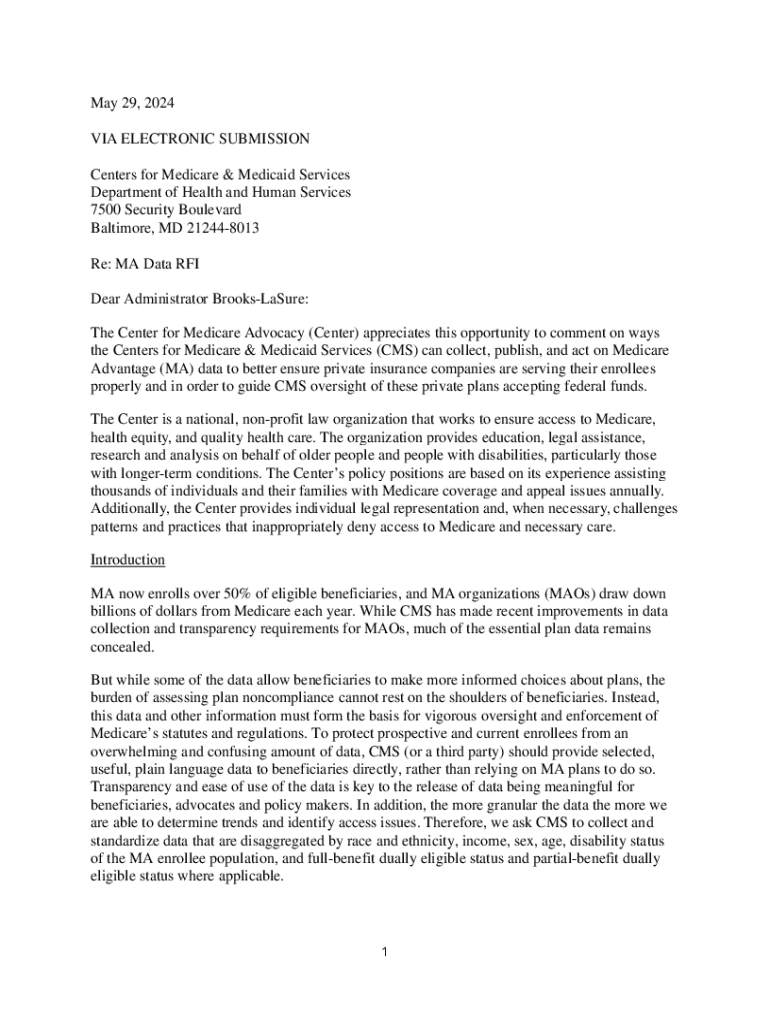 May 29, 2024

VIA ELECTRONIC SUBMISSION

Centers for Medicare & Medicaid Services
Department of Health and Human Services
7500 Security Boulevard
Baltimore, MD 21244-8013

Re: MA Data RFI

Dear Administrator Brooks-LaSure:

The Center for Medicare Advocacy (Center) appreciates this opportunity to comment on ways the Centers for Medicare & Medicaid Services (CMS) can collect, publish, and act on Medicare Advantage (MA) data to better ensure private insurance companies are serving their enrollees properly and in order to guide CMS oversight of these private plans accepting federal funds.

The Center is a national, non-profit law organization that works to ensure access to Medicare, health equity, and quality health care. The organization provides education, legal assistance, research and analysis on behalf of older people and people with disabilities, particularly those with longer-term conditions. The Center's policy positions are based on its experience assisting thousands of individuals and their families with Medicare coverage and appeal issues annually. Additionally, the Center provides individual legal representation and, when necessary, challenges patterns and practices that inappropriately deny access to Medicare and necessary care.

Introduction

MA now enrolls over 50% of eligible beneficiaries, and MA organizations (MAOs) draw down billions of dollars from Medicare each year. While CMS has made recent improvements in data collection and transparency requirements for MAOs, much of the essential plan data remains concealed.

But while some of the data allow beneficiaries to make more informed choices about plans, the burden of assessing plan noncompliance cannot rest on the shoulders of beneficiaries. Instead, this data and other information must form the basis for vigorous oversight and enforcement of Medicare's statutes and regulations. To protect prospective and current enrollees from an overwhelming and confusing amount of data, CMS (or a third party) should provide selected, useful, plain language data to beneficiaries directly, rather than relying on MA plans to do so. Transparency and ease of use of the data is key to the release of data being meaningful for beneficiaries, advocates and policy makers. In addition, the more granular the data the more we are able to determine trends and identify access issues. Therefore, we ask CMS to collect and standardize data that are disaggregated by race and ethnicity, income, sex, age, disability status of the MA enrollee population, and full-benefit dually eligible status and partial-benefit dually eligible status where applicable.

1